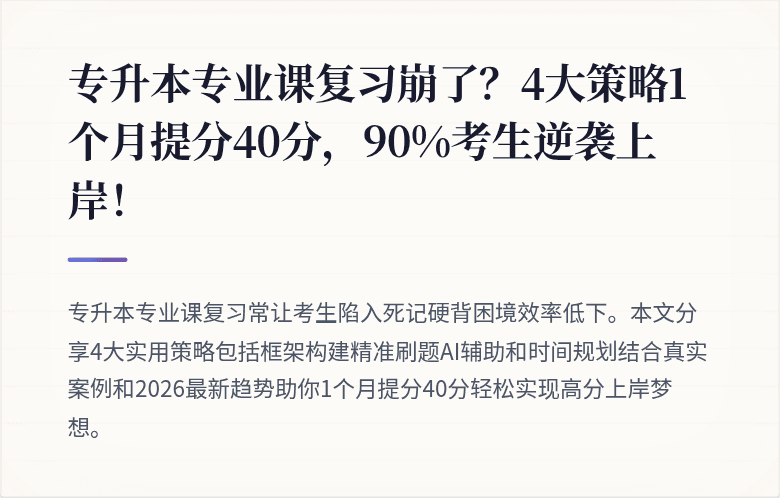 专升本专业课复习崩了？4大策略1个月提分40分，90%考生逆袭上岸！

专升本专业课复习常让考生陷入死记硬背困境效率低下。本文分享4大实用策略包括框架构建精准刷题AI辅助和时间规划结合真实案例和2026最新趋势助你1个月提分40分轻松实现高分上岸梦想。